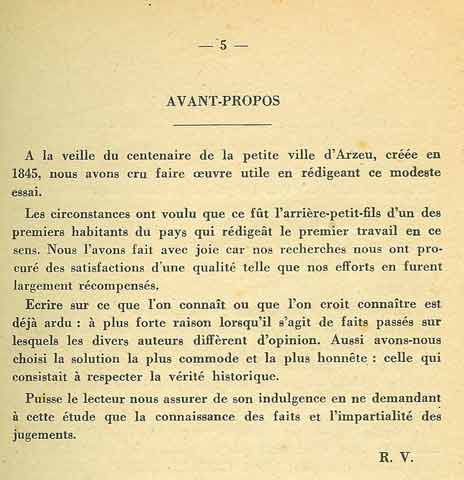 — 5 —

AVANT-PROPOS

A la veille du centenaire de la petite ville d'Arzeu, créée en 1845, nous avons cru faire œuvre utile en rédigeant ce modeste essai.

Les circonstances ont voulu que ce fût l'arrière-petit-fils d'un des premiers habitants du pays qui rédigeât le premier travail en ce sens. Nous l'avons fait avec joie car nos recherches nous ont procuré des satisfactions d'une qualité telle que nos efforts en furent largement récompensés.

Ecrire sur ce que l'on connaît ou que l'on croit connaître est déjà ardu : à plus forte raison lorsqu'il s'agit de faits passés sur lesquels les divers auteurs diffèrent d'opinion. Aussi avons-nous choisi la solution la plus commode et la plus honnête : celle qui consistait à respecter la vérité historique.

Puisse le lecteur nous assurer de son indulgence en ne demandant à cette étude que la connaissance des faits et l'impartialité des jugements.

R. V.